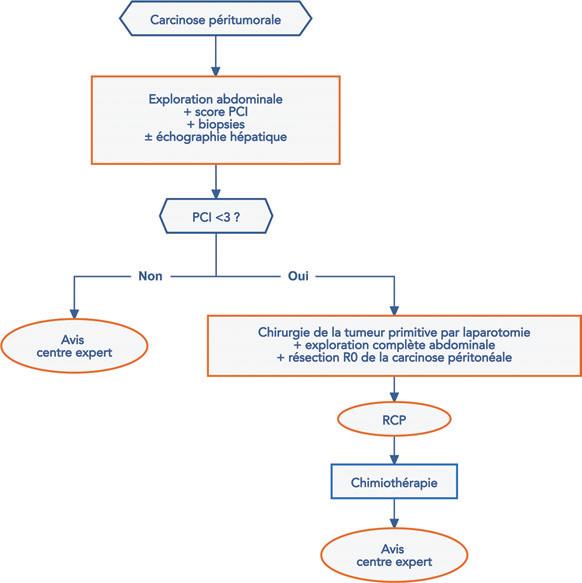 Carcinose péritumorale

Exploration abdominale
+ score PCI
+ biopsies
± échographie hépatique

PCI <3 ?

Non

Oui

Avis
centre expert

Chirurgie de la tumeur primitive par laparotomie
+ exploration complète abdominale
+ résection R0 de la carcinose péritonéale

RCP

Chimiothérapie

Avis
centre expert